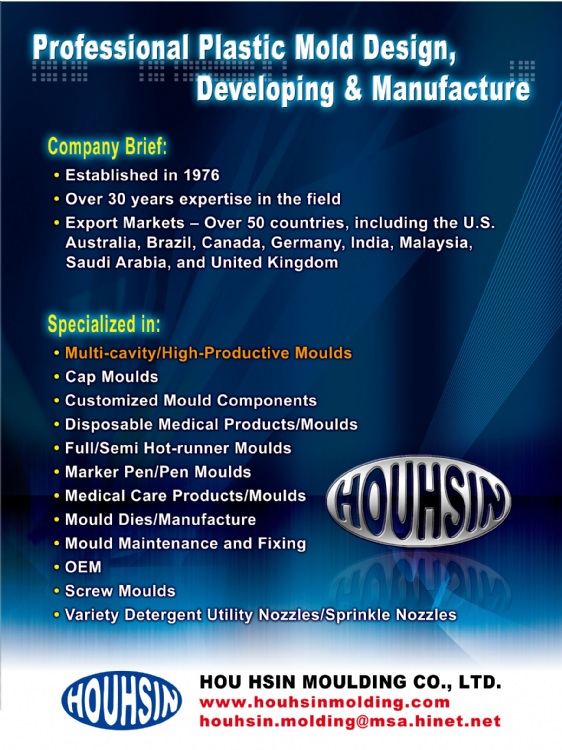 Professional Plastic Mold Design, Developing & Manufacture

Company Brief:
• Established in 1976
• Over 30 years expertise in the field
• Export Markets – Over 50 countries, including the U.S. Australia, Brazil, Canada, Germany, India, Malaysia, Saudi Arabia, and United Kingdom

Specialized in:
• Multi-cavity/High-Productive Moulds
• Cap Moulds
• Customized Mould Components
• Disposable Medical Products/Moulds
• Full/Semi Hot-runner Moulds
• Marker Pen/Pen Moulds
• Medical Care Products/Moulds
• Mould Dies/Manufacture
• Mould Maintenance and Fixing
• OEM
• Screw Moulds
• Variety Detergent Utility Nozzles/Sprinkle Nozzles

HOUHSIN

HOUHSIN
HOU HSIN MOULDING CO., LTD.
www.houhsinmolding.com
houhsin.molding@msa.hinet.net